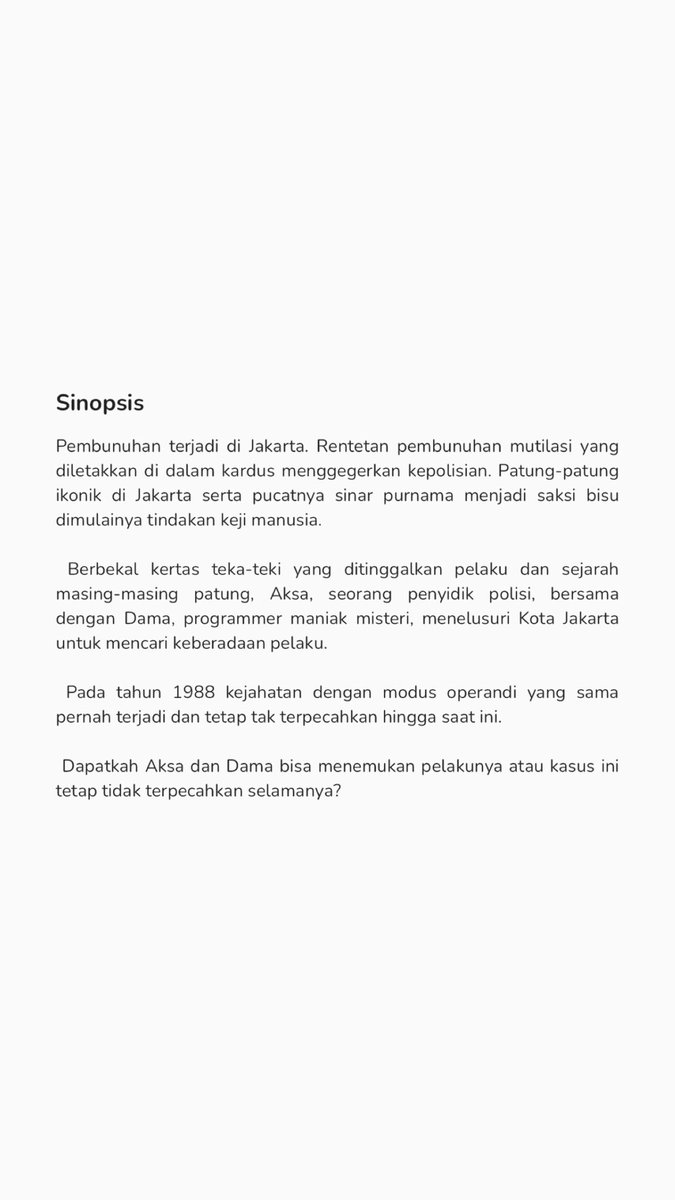 Sinopsis

Pembunuhan terjadi di Jakarta. Rentetan pembunuhan mutilasi yang diletakkan di dalam kardus menggegerkan kepolisian. Patung-patung ikonik di Jakarta serta pucatnya sinar purnama menjadi saksi bisu dimulainya tindakan keji manusia.

Berbekal kertas teka-teki yang ditinggalkan pelaku dan sejarah masing-masing patung, Aksa, seorang penyidik polisi, bersama dengan Dama, programmer maniak misteri, menelusuri Kota Jakarta untuk mencari keberadaan pelaku.

Pada tahun 1988 kejahatan dengan modus operandi yang sama pernah terjadi dan tetap tak terpecahkan hingga saat ini.

Dapatkah Aksa dan Dama bisa menemukan pelakunya atau kasus ini tetap tidak terpecahkan selamanya?